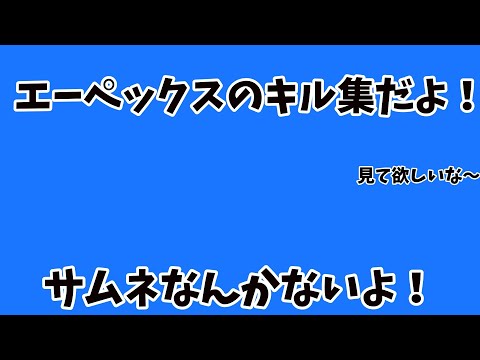 エーペックスのキル集だよ！

見て欲しいな～

サムネなんかないよ！